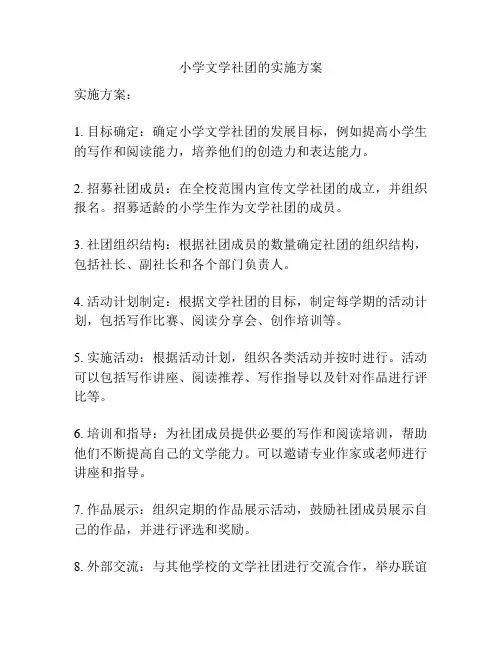 小学文学社团的实施方案

实施方案：

1. 目标确定：确定小学文学社团的发展目标，例如提高小学生的写作和阅读能力，培养他们的创造力和表达能力。

2. 招募社团成员：在全校范围内宣传文学社团的成立，并组织报名。招募适龄的小学生作为文学社团的成员。

3. 社团组织结构：根据社团成员的数量确定社团的组织结构，包括社长、副社长和各个部门负责人。

4. 活动计划制定：根据文学社团的目标，制定每学期的活动计划，包括写作比赛、阅读分享会、创作培训等。

5. 实施活动：根据活动计划，组织各类活动并按时进行。活动可以包括写作讲座、阅读推荐、写作指导以及针对作品进行评比等。

6. 培训和指导：为社团成员提供必要的写作和阅读培训，帮助他们不断提高自己的文学能力。可以邀请专业作家或老师进行讲座和指导。

7. 作品展示：组织定期的作品展示活动，鼓励社团成员展示自己的作品，并进行评选和奖励。

8. 外部交流：与其他学校的文学社团进行交流合作，举办联谊